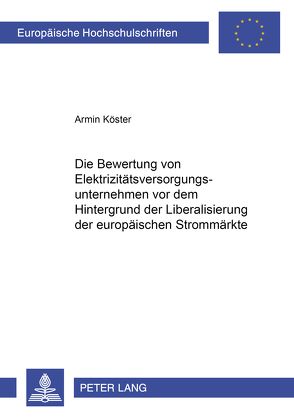 Europäische Hochschulschriften

Armin Köster

Die Bewertung von Elektrizitätsversorgungsunternehmen vor dem Hintergrund der Liberalisierung der europäischen Strommärkte

PETER LANG